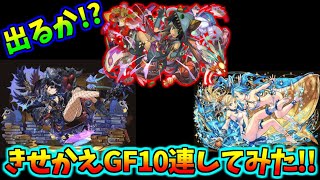 出るか!?

きせかえGF10連してみた!!